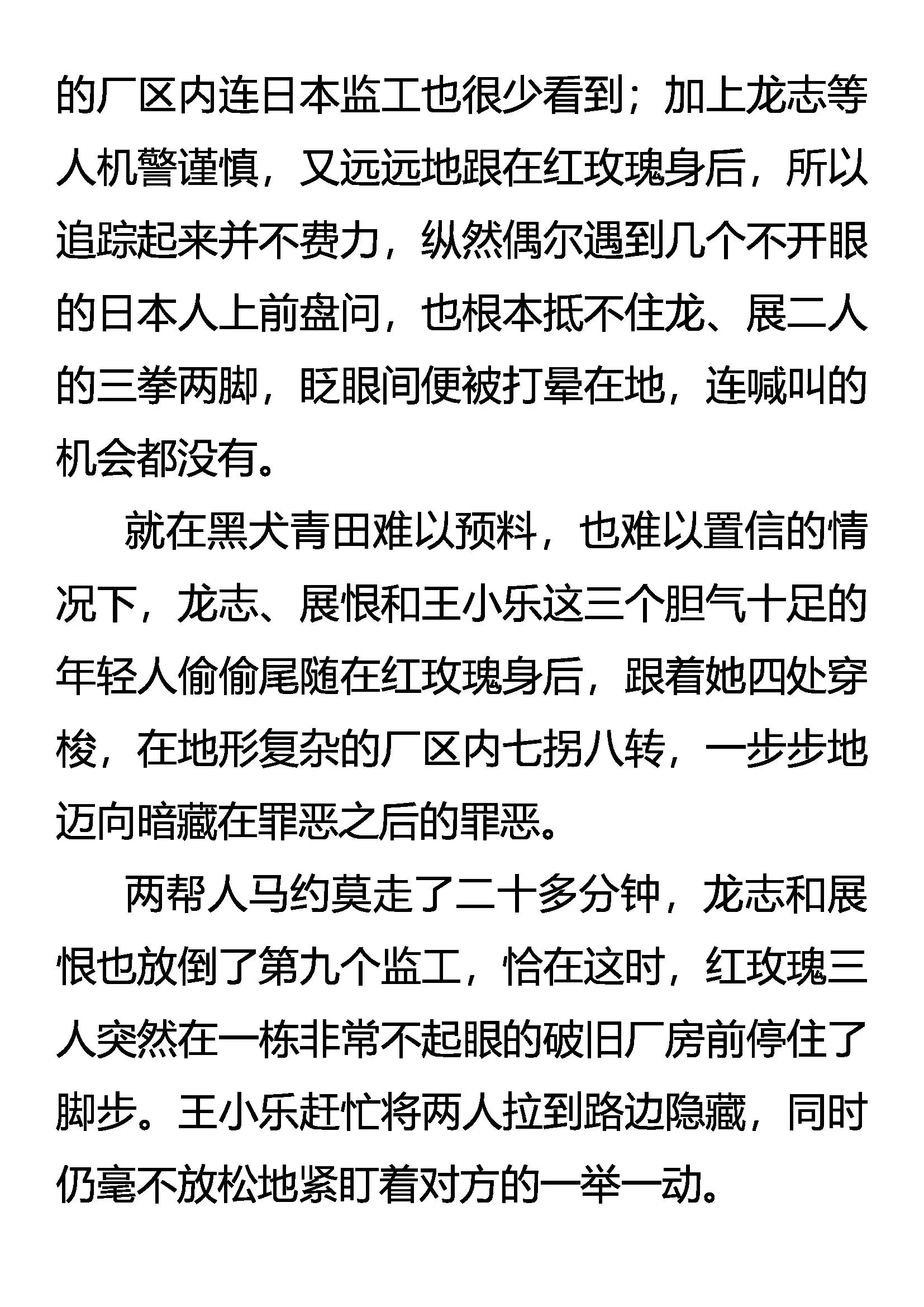 的厂区内连日本监工也很少看到；加上龙志等人机警谨慎，又远远地跟在红玫瑰身后，所以追踪起来并不费力，纵然偶尔遇到几个不开眼的日本人上前盘问，也根本抵不住龙、展二人的三拳两脚，眨眼间便被打晕在地，连喊叫的机会都没有。

就在黑犬青田难以预料，也难以置信的情况下，龙志、展恨和王小乐这三个胆气十足的年轻人偷偷尾随在红玫瑰身后，跟着她四处穿梭，在地形复杂的厂区内七拐八转，一步步地迈向暗藏在罪恶之后的罪恶。

两帮人马约莫走了二十多分钟，龙志和展恨也放倒了第九个监工，恰在这时，红玫瑰三人突然在一栋非常不起眼的破旧厂房前停住了脚步。王小乐赶忙将两人拉到路边隐藏，同时仍毫不放松地紧盯着对方的一举一动。